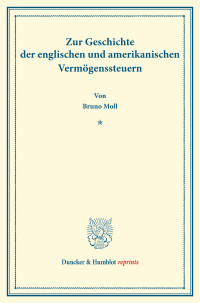 Zur Geschichte der englischen und amerikanischen Vermögenssteuern

Von
Bruno Moll

*

Duncker & Humblot reprints